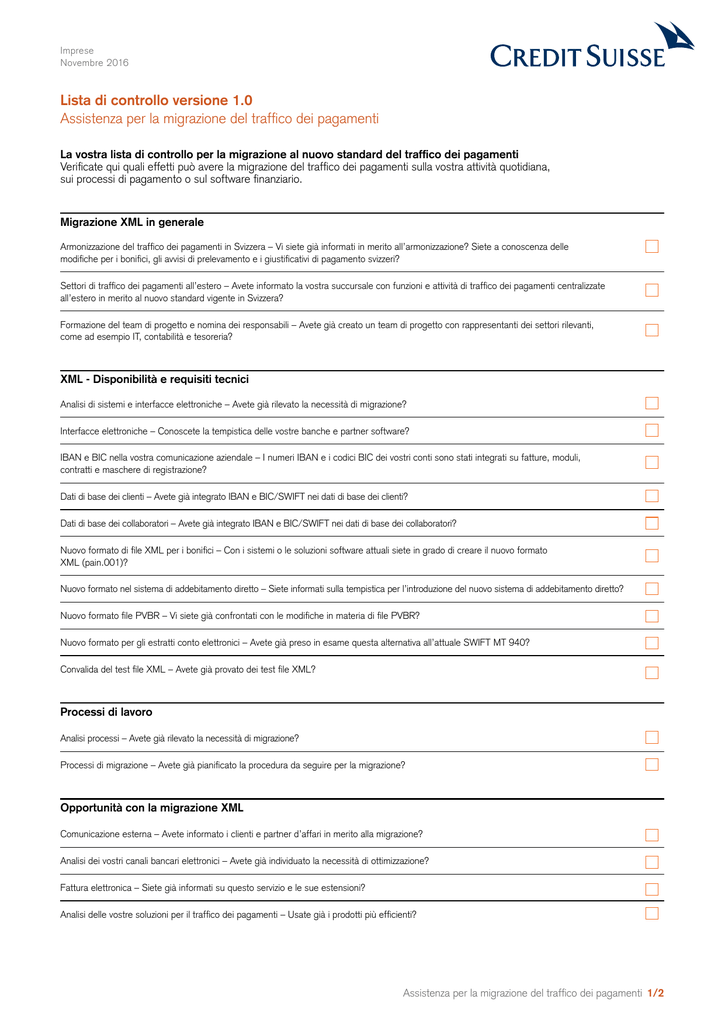 Imprese
Novembre 2016

CREDIT SUISSE

Lista di controllo versione 1.0
Assistenza per la migrazione del traffico dei pagamenti

La vostra lista di controllo per la migrazione al nuovo standard del traffico dei pagamenti
Verificate qui quali effetti può avere la migrazione del traffico dei pagamenti sulla vostra attività quotidiana, sui processi di pagamento o sul software finanziario.

Migrazione XML in generale

Armonizzazione del traffico dei pagamenti in Svizzera – Vi siete già informati in merito all'armonizzazione? Siete a conoscenza delle modifiche per i bonifici, gli avvisi di prelevamento e i giustificativi di pagamento svizzeri?

Settori di traffico dei pagamenti all'estero – Avete informato la vostra succursale con funzioni e attività di traffico dei pagamenti centralizzate all'estero in merito al nuovo standard vigente in Svizzera?

Formazione del team di progetto e nomina dei responsabili – Avete già creato un team di progetto con rappresentanti dei settori rilevanti, come ad esempio IT, contabilità e tesoreria?

XML - Disponibilità e requisiti tecnici

Analisi di sistemi e interfacce elettroniche – Avete già rilevato la necessità di migrazione?

Interfacce elettroniche – Conoscete la tempistica delle vostre banche e partner software?

IBAN e BIC nella vostra comunicazione aziendale – I numeri IBAN e i codici BIC dei vostri conti sono stati integrati su fatture, moduli, contratti e maschere di registrazione?

Dati di base dei clienti – Avete già integrato IBAN e BIC/SWIFT nei dati di base dei clienti?

Dati di base dei collaboratori – Avete già integrato IBAN e BIC/SWIFT nei dati di base dei collaboratori?

Nuovo formato di file XML per i bonifici – Con i sistemi o le soluzioni software attuali siete in grado di creare il nuovo formato XML (pain.001)?

Nuovo formato nel sistema di addebitamento diretto – Siete informati sulla tempistica per l'introduzione del nuovo sistema di addebitamento diretto?

Nuovo formato file PVBR – Vi siete già confrontati con le modifiche in materia di file PVBR?

Nuovo formato per gli estratti conto elettronici – Avete già preso in esame questa alternativa all'attuale SWIFT MT 940?

Convalida del test file XML – Avete già provato dei test file XML?

Processi di lavoro

Analisi processi – Avete già rilevato la necessità di migrazione?

Processi di migrazione – Avete già pianificato la procedura da seguire per la migrazione?

Opportunità con la migrazione XML

Comunicazione esterna – Avete informato i clienti e partner d'affari in merito alla migrazione?

Analisi dei vostri canali bancari elettronici – Avete già individuato la necessità di ottimizzazione?

Fattura elettronica – Siete già informati su questo servizio e le sue estensioni?

Analisi delle vostre soluzioni per il traffico dei pagamenti – Usate già i prodotti più efficienti?

Assistenza per la migrazione del traffico dei pagamenti 1/2